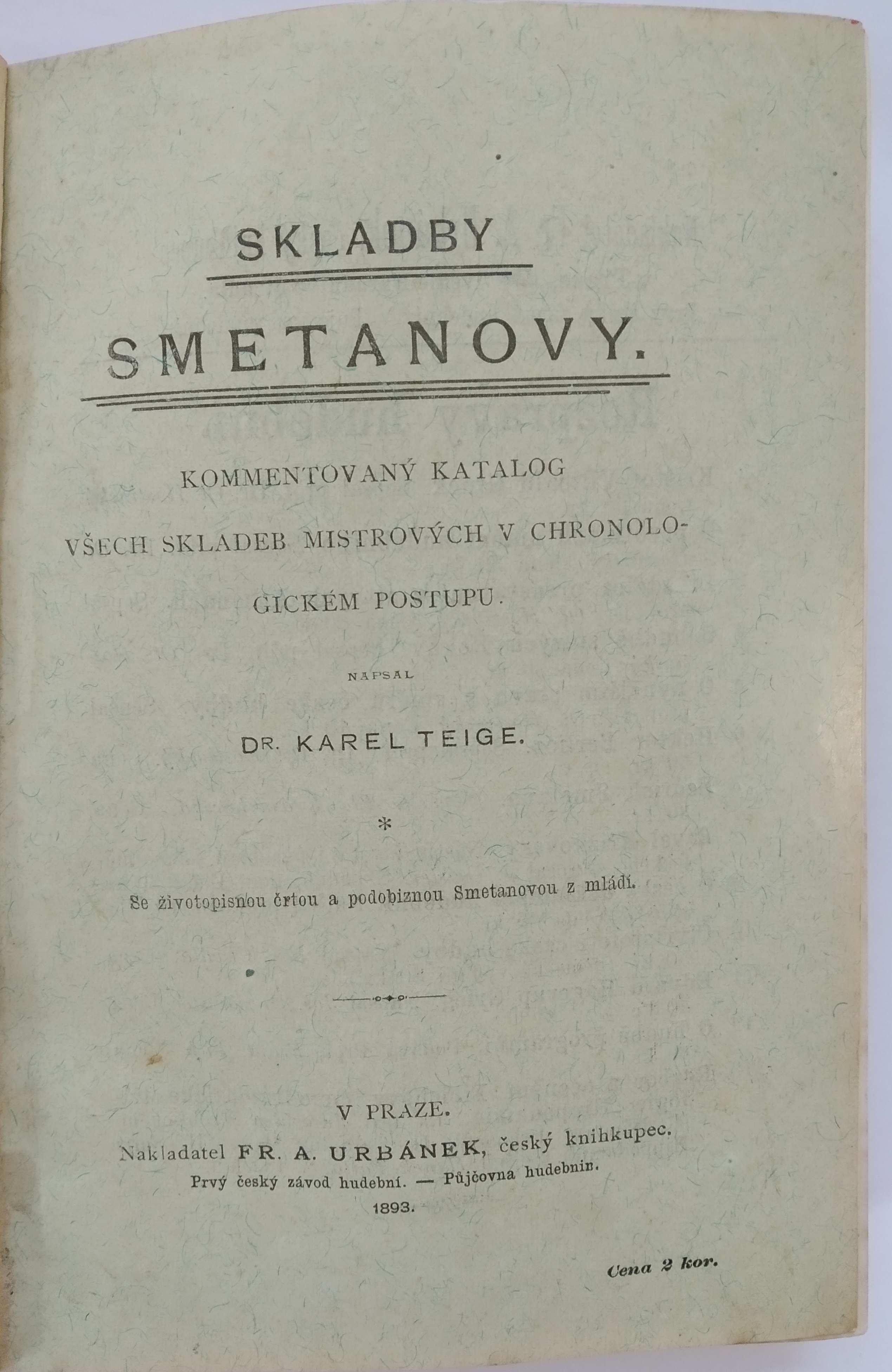 SKLADBY

SMETANOVY.

KOMMENTOVANÝ KATALOG VŠECH SKLADEB MISTROVÝCH V CHRONOLOGICKÉM POSTUPU.

NAPSAL

DR. KAREL TEIGE.

*

Se životopisnou črtou a podobiznou Smetanovou z mládí.

V PRAZE.
Nakladatel FR. A. URBÁNEK, český knihkupec.
Prvý český závod hudební. — Půjčovna hudebnin.
1893.

Cena 2 kor.